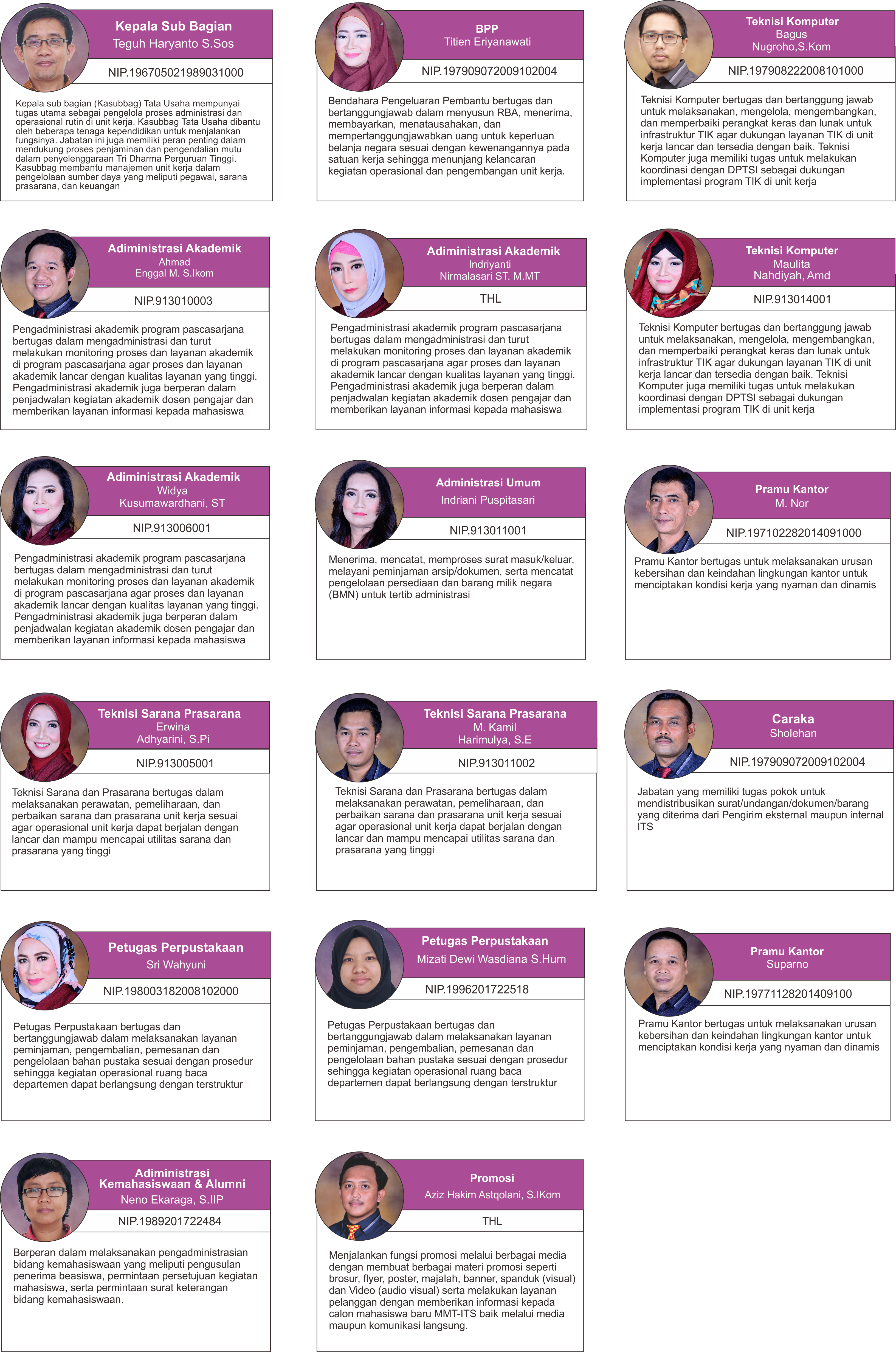 Kepala Sub Bagian
Teguh Haryanto S.Sos

NIP.196705021989031000

Kepala sub bagian (Kasubbag) Tata Usaha mempunyai tugas utama sebagai pengelola proses administrasi dan operasional rutin di unit kerja. Kasubbag Tata Usaha dibantu oleh beberapa tenaga kependidikan untuk menjalankan fungsinya. Jabatan ini juga memiliki peran penting dalam mendukung proses penjaminan dan pengendalian mutu dalam penyelenggaraan Tri Dharma Perguruan Tinggi. Kasubbag membantu manajemen unit kerja dalam pengelolaan sumber daya yang meliputi pegawai, sarana prasarana, dan keuangan

BPP
Titien Eriyanawati

NIP.197909072009102004

Bendahara Pengeluaran Pembantu bertugas dan bertanggungjawab dalam menyusun RBA, menerima, membayarkan, menatausahakan, dan mempertanggungjawabkan uang untuk keperluan belanja negara sesuai dengan kewenangannya pada satuan kerja sehingga menunjang kelancaran kegiatan operasional dan pengembangan unit kerja.

Teknisi Komputer
Bagus
Nugroho,S.Kom

NIP.197908222008101000

Teknisi Komputer bertugas dan bertanggung jawab untuk melaksanakan, mengelola, mengembangkan, dan memperbaiki perangkat keras dan lunak untuk infrastruktur TIK agar dukungan layanan TIK di unit kerja lancar dan tersedia dengan baik. Teknisi Komputer juga memiliki tugas untuk melakukan koordinasi dengan DPTSI sebagai dukungan implementasi program TIK di unit kerja

Adiministrasi Akademik
Ahmad
Enggal M. S.Ikom

NIP.913010003

Pengadministrasi akademik program pascasarjana bertugas dalam mengadministrasi dan turut melakukan monitoring proses dan layanan akademik di program pascasarjana agar proses dan layanan akademik lancar dengan kualitas layanan yang tinggi. Pengadministrasi akademik juga berperan dalam penjadwalan kegiatan akademik dosen pengajar dan memberikan layanan informasi kepada mahasiswa

Adiministrasi Akademik
Indriyanti
Nirmalasari ST. M.MT

THL

Pengadministrasi akademik program pascasarjana bertugas dalam mengadministrasi dan turut melakukan monitoring proses dan layanan akademik di program pascasarjana agar proses dan layanan akademik lancar dengan kualitas layanan yang tinggi. Pengadministrasi akademik juga berperan dalam penjadwalan kegiatan akademik dosen pengajar dan memberikan layanan informasi kepada mahasiswa

Teknisi Komputer
Maulita
Nahdiyah, Amd

NIP.913014001

Teknisi Komputer bertugas dan bertanggung jawab untuk melaksanakan, mengelola, mengembangkan, dan memperbaiki perangkat keras dan lunak untuk infrastruktur TIK agar dukungan layanan TIK di unit kerja lancar dan tersedia dengan baik. Teknisi Komputer juga memiliki tugas untuk melakukan koordinasi dengan DPTSI sebagai dukungan implementasi program TIK di unit kerja

Adiministrasi Akademik
Widya
Kusumawardhani, ST

NIP.913006001

Pengadministrasi akademik program pascasarjana bertugas dalam mengadministrasi dan turut melakukan monitoring proses dan layanan akademik di program pascasarjana agar proses dan layanan akademik lancar dengan kualitas layanan yang tinggi. Pengadministrasi akademik juga berperan dalam penjadwalan kegiatan akademik dosen pengajar dan memberikan layanan informasi kepada mahasiswa

Administrasi Umum
Indriani Puspitasari

NIP.913011001

Menerima, mencatat, memproses surat masuk/keluar, melayani peminjaman arsip/dokumen, serta mencatat pengelolaan persediaan dan barang milik negara (BMN) untuk tertib administrasi

Pramu Kantor
M. Nor

NIP.197102282014091000

Pramu Kantor bertugas untuk melaksanakan urusan kebersihan dan keindahan lingkungan kantor untuk menciptakan kondisi kerja yang nyaman dan dinamis

Teknisi Sarana Prasarana
Erwina
Adhyarini, S.Pi

NIP.913005001

Teknisi Sarana dan Prasarana bertugas dalam melaksanakan perawatan, pemeliharaan, dan perbaikan sarana dan prasarana unit kerja sesuai agar operasional unit kerja dapat berjalan dengan lancar dan mampu mencapai utilitas sarana dan prasarana yang tinggi

Teknisi Sarana Prasarana
M. Kamil
Harimulya, S.E

NIP.913011002

Teknisi Sarana dan Prasarana bertugas dalam melaksanakan perawatan, pemeliharaan, dan perbaikan sarana dan prasarana unit kerja sesuai agar operasional unit kerja dapat berjalan dengan lancar dan mampu mencapai utilitas sarana dan prasarana yang tinggi

Caraka
Sholehan

NIP.197909072009102004

Jabatan yang memiliki tugas pokok untuk mendistribusikan surat/undangan/dokumen/barang yang diterima dari Pengirim eksternal maupun internal ITS

Petugas Perpustakaan
Sri Wahyuni

NIP.198003182008102000

Petugas Perpustakaan bertugas dan bertanggungjawab dalam melaksanakan layanan peminjaman, pengembalian, pemesanan dan pengelolaan bahan pustaka sesuai dengan prosedur sehingga kegiatan operasional ruang baca departemen dapat berlangsung dengan terstruktur

Petugas Perpustakaan
Mizati Dewi Wasdiana S.Hum

NIP.1996201722518

Petugas Perpustakaan bertugas dan bertanggungjawab dalam melaksanakan layanan peminjaman, pengembalian, pemesanan dan pengelolaan bahan pustaka sesuai dengan prosedur sehingga kegiatan operasional ruang baca departemen dapat berlangsung dengan terstruktur

Pramu Kantor
Suparno

NIP.19771128201409100

Pramu Kantor bertugas untuk melaksanakan urusan kebersihan dan keindahan lingkungan kantor untuk menciptakan kondisi kerja yang nyaman dan dinamis

Adiministrasi
Kemahasiswaan & Alumni
Neno Ekaraga, S.IIP

NIP.1989201722484

Berperan dalam melaksanakan pengadministrasian bidang kemahasiswaan yang meliputi pengusulan penerima beasiswa, permintaan persetujuan kegiatan mahasiswa, serta permintaan surat keterangan bidang kemahasiswaan.

Promosi
Aziz Hakim Astqolani, S.IKom

THL

Menjalankan fungsi promosi melalui berbagai media dengan membuat berbagai materi promosi seperti brosur, flyer, poster, majalah, banner, spanduk (visual) dan Video (audio visual) serta melakukan layanan pelanggan dengan memberikan informasi kepada calon mahasiswa baru MMT-ITS baik melalui media maupun komunikasi langsung.